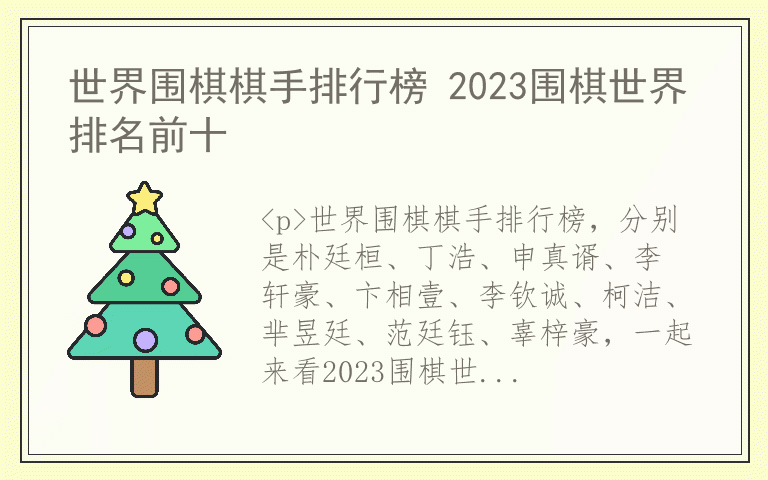 世界围棋棋手排行榜 2023围棋世界排名前十

<p>世界围棋棋手排行榜，分别是朴廷桓、丁浩、申真谞、李轩豪、卞相壹、李钦诚、柯洁、芈昱廷、范廷钰、辜梓豪，一起来看2023围棋世...